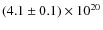 $(4.1 \pm 0.1) \times 10^{20}$